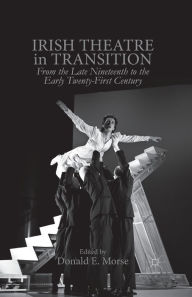 IRISH THEATRE in TRANSITION
From the Late Nineteenth to the Early Twenty-First Century

Edited by
Donald E. Morse